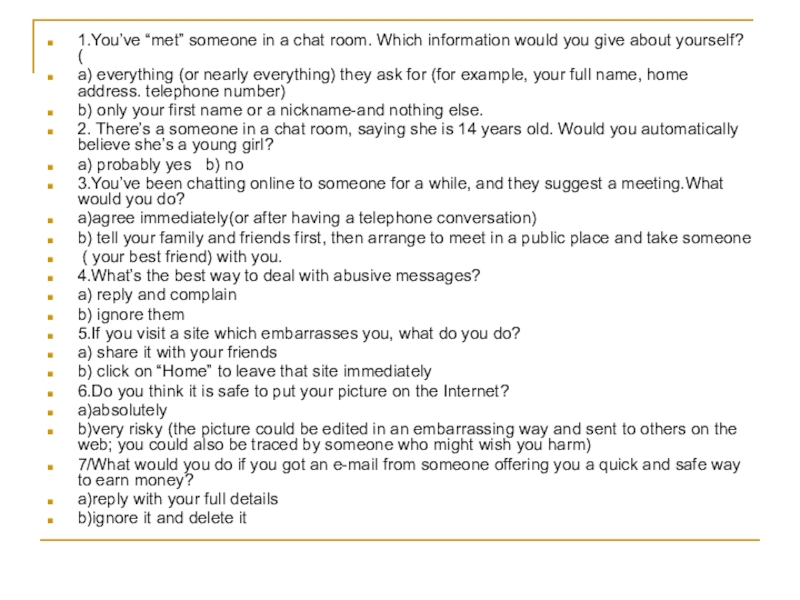 1.You've "met" someone in a chat room. Which information would you give about yourself? (

a) everything (or nearly everything) they ask for (for example, your full name, home address. telephone number)

b) only your first name or a nickname-and nothing else.

2. There's a someone in a chat room, saying she is 14 years old. Would you automatically believe she's a young girl?

a) probably yes b) no

3.You've been chatting online to someone for a while, and they suggest a meeting.What would you do?

a)agree immediately(or after having a telephone conversation)

b) tell your family and friends first, then arrange to meet in a public place and take someone

( your best friend) with you.

4.What's the best way to deal with abusive messages?

a) reply and complain

b) ignore them

5.If you visit a site which embarrasses you, what do you do?

a) share it with your friends

b) click on "Home" to leave that site immediately

6.Do you think it is safe to put your picture on the Internet?

a)absolutely

b)very risky (the picture could be edited in an embarrassing way and sent to others on the web; you could also be traced by someone who might wish you harm)

7/What would you do if you got an e-mail from someone offering you a quick and safe way to earn money?

a)reply with your full details

b)ignore it and delete it